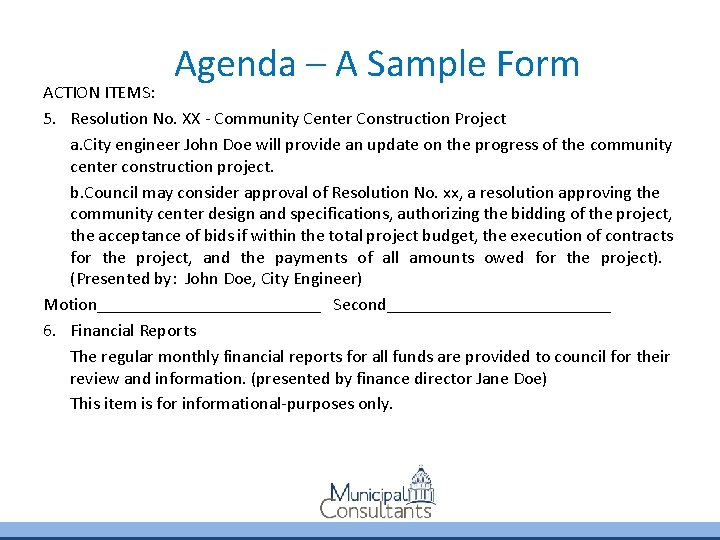 Agenda – A Sample Form

ACTION ITEMS:

5. Resolution No. XX - Community Center Construction Project

a.City engineer John Doe will provide an update on the progress of the community center construction project.

b.Council may consider approval of Resolution No. xx, a resolution approving the community center design and specifications, authorizing the bidding of the project, the acceptance of bids if within the total project budget, the execution of contracts for the project, and the payments of all amounts owed for the project). (Presented by: John Doe, City Engineer)

Motion__________________________ Second__________________________

6. Financial Reports

The regular monthly financial reports for all funds are provided to council for their review and information. (presented by finance director Jane Doe)

This item is for informational-purposes only.

Municipal Consultants